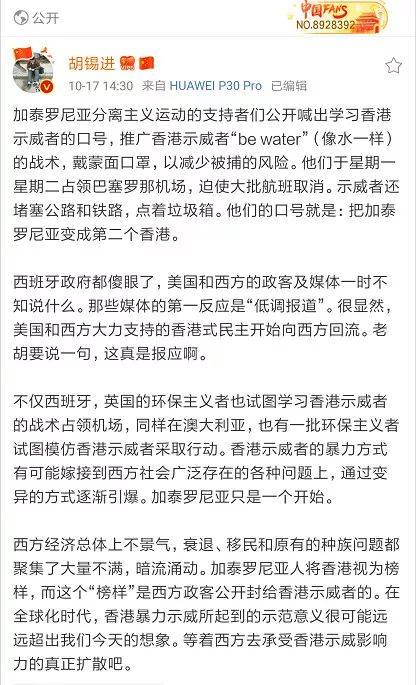 公开

中国FANS
NO.8928392

胡锡进

10-17 14:30 来自 HUAWEI P30 Pro 已编辑

加泰罗尼亚分离主义运动的支持者们公开喊出学习香港示威者的口号，推广香港示威者“be water”（像水一样）的战术，戴蒙面口罩，以减少被捕的风险。他们于星期一星期二占领巴塞罗那机场，迫使大批航班取消。示威者还堵塞公路和铁路，点着垃圾箱。他们的口号就是：把加泰罗尼亚变成第二个香港。

西班牙政府都傻眼了，美国和西方的政客及媒体一时不知说什么。那些媒体的第一反应是“低调报道”。很显然，美国和西方大力支持的香港式民主开始向西方回流。老胡要说一句，这真是报应啊。

不仅西班牙，英国的环保主义者也试图学习香港示威者的战术占领机场，同样在澳大利亚，也有一批环保主义者试图模仿香港示威者采取行动。香港示威者的暴力方式有可能嫁接到西方社会广泛存在的各种问题上，通过变异的方式逐渐引爆。加泰罗尼亚只是一个开始。

西方经济总体上不景气，衰退、移民和原有的种族问题都聚集了大量不满，暗流涌动。加泰罗尼亚人将香港视为榜样，而这个“榜样”是西方政客公开封给香港示威者的。在全球化时代，香港暴力示威所起到的示范意义很可能远远超出我们今天的想象。等着西方去承受香港示威影响力的真正扩散吧。